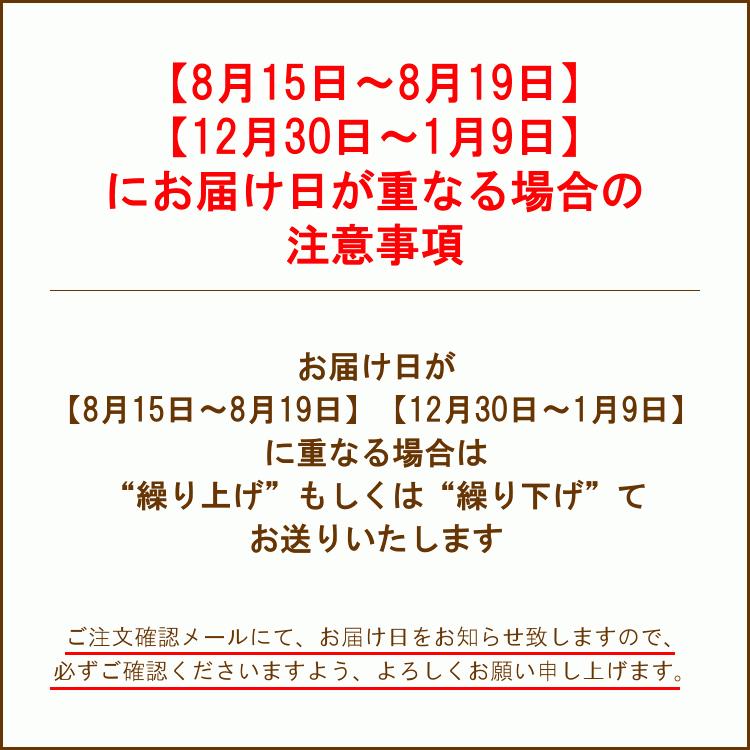 【8月15日～8月19日】
【12月30日～1月9日】
にお届け日が重なる場合の
注意事項

お届け日が
【8月15日～8月19日】【12月30日～1月9日】
に重なる場合は
“繰り上げ”もしくは“繰り下げ”て
お送りいたします

ご注文確認メールにて、お届け日をお知らせ致しますので、
必ずご確認くださいますよう、よろしくお願い申し上げます。